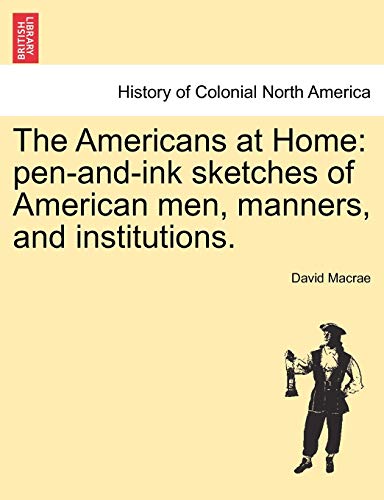 BRITISH LIBRARY

History of Colonial North America

The Americans at Home: pen-and-ink sketches of American men, manners, and institutions.

David Macrae